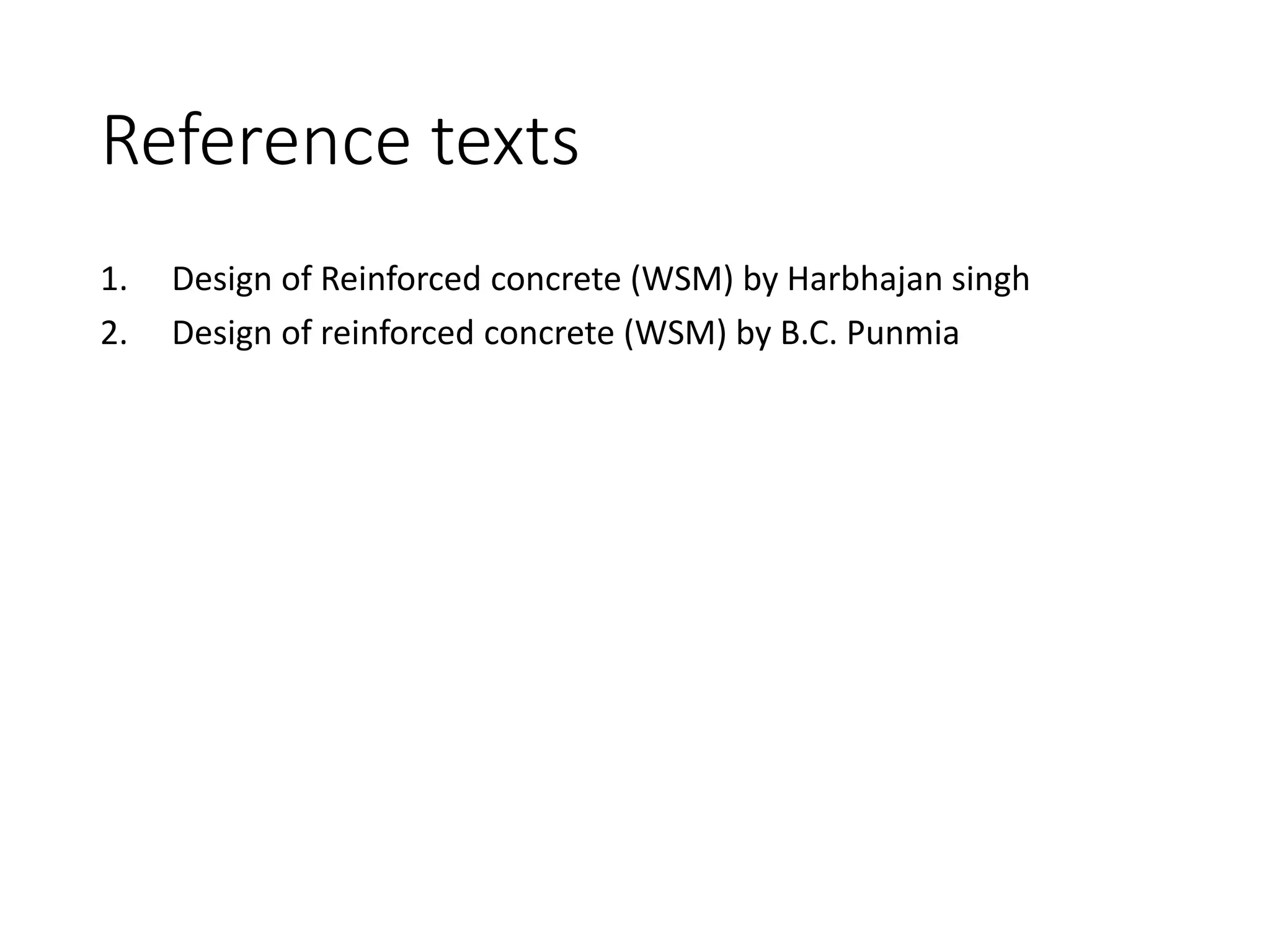 Reference texts

1. Design of Reinforced concrete (WSM) by Harbhajan singh
2. Design of reinforced concrete (WSM) by B.C. Punmia